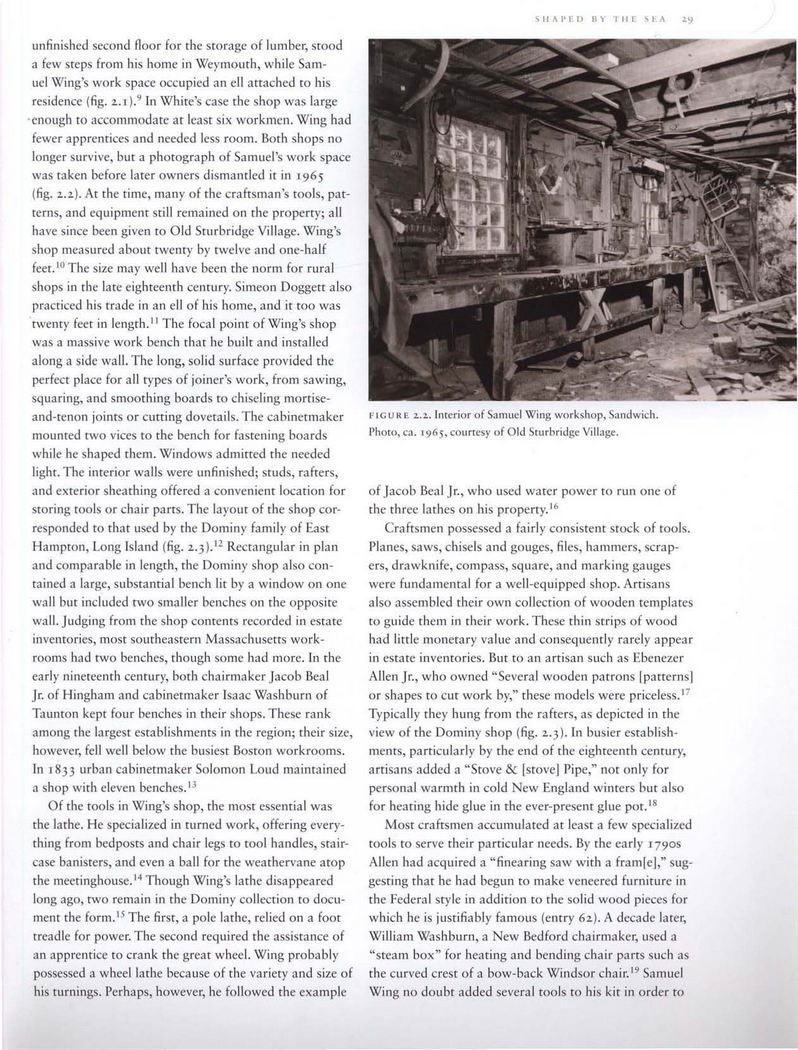 SHAPED BY THE SEA 29

unfinished second floor for the storage of lumber, stood a few steps from his home in Weymouth, while Samuel Wing's work space occupied an ell attached to his residence (fig. 2.1).$^{9}$ In White's case the shop was large enough to accommodate at least six workmen. Wing had fewer apprentices and needed less room. Both shops no longer survive, but a photograph of Samuel's work space was taken before later owners dismantled it in 1965 (fig. 2.2). At the time, many of the craftsman's tools, patterns, and equipment still remained on the property; all have since been given to Old Sturbridge Village. Wing's shop measured about twenty by twelve and one-half feet.$^{10}$ The size may well have been the norm for rural shops in the late eighteenth century. Simeon Doggett also practiced his trade in an ell of his home, and it too was twenty feet in length.$^{11}$ The focal point of Wing's shop was a massive work bench that he built and installed along a side wall. The long, solid surface provided the perfect place for all types of joiner's work, from sawing, squaring, and smoothing boards to chiseling mortise-and-tenon joints or cutting dovetails. The cabinetmaker mounted two vices to the bench for fastening boards while he shaped them. Windows admitted the needed light. The interior walls were unfinished; studs, rafters, and exterior sheathing offered a convenient location for storing tools or chair parts. The layout of the shop corresponded to that used by the Dominy family of East Hampton, Long Island (fig. 2.3).$^{12}$ Rectangular in plan and comparable in length, the Dominy shop also contained a large, substantial bench lit by a window on one wall but included two smaller benches on the opposite wall. Judging from the shop contents recorded in estate inventories, most southeastern Massachusetts workrooms had two benches, though some had more. In the early nineteenth century, both chairmaker Jacob Beal Jr. of Hingham and cabinetmaker Isaac Washburn of Taunton kept four benches in their shops. These rank among the largest establishments in the region; their size, however, fell well below the busiest Boston workrooms. In 1833 urban cabinetmaker Solomon Loud maintained a shop with eleven benches.$^{13}$

Of the tools in Wing's shop, the most essential was the lathe. He specialized in turned work, offering everything from bedposts and chair legs to tool handles, staircase banisters, and even a ball for the weathervane atop the meetinghouse.$^{14}$ Though Wing's lathe disappeared long ago, two remain in the Dominy collection to document the form.$^{15}$ The first, a pole lathe, relied on a foot treadle for power. The second required the assistance of an apprentice to crank the great wheel. Wing probably possessed a wheel lathe because of the variety and size of his turnings. Perhaps, however, he followed the example

FIGURE 2.2. Interior of Samuel Wing workshop, Sandwich. Photo, ca. 1965, courtesy of Old Sturbridge Village.

of Jacob Beal Jr., who used water power to run one of the three lathes on his property.$^{16}$

Craftsmen possessed a fairly consistent stock of tools. Planes, saws, chisels and gouges, files, hammers, scrapers, drawknife, compass, square, and marking gauges were fundamental for a well-equipped shop. Artisans also assembled their own collection of wooden templates to guide them in their work. These thin strips of wood had little monetary value and consequently rarely appear in estate inventories. But to an artisan such as Ebenezer Allen Jr., who owned "Several wooden patrons [patterns] or shapes to cut work by," these models were priceless.$^{17}$ Typically they hung from the rafters, as depicted in the view of the Dominy shop (fig. 2.3). In busier establishments, particularly by the end of the eighteenth century, artisans added a "Stove & [stove] Pipe," not only for personal warmth in cold New England winters but also for heating hide glue in the ever-present glue pot.$^{18}$

Most craftsmen accumulated at least a few specialized tools to serve their particular needs. By the early 1790s Allen had acquired a "finearing saw with a fram[e]," suggesting that he had begun to make veneered furniture in the Federal style in addition to the solid wood pieces for which he is justifiably famous (entry 62). A decade later, William Washburn, a New Bedford chairmaker, used a "steam box" for heating and bending chair parts such as the curved crest of a bow-back Windsor chair.$^{19}$ Samuel Wing no doubt added several tools to his kit in order to